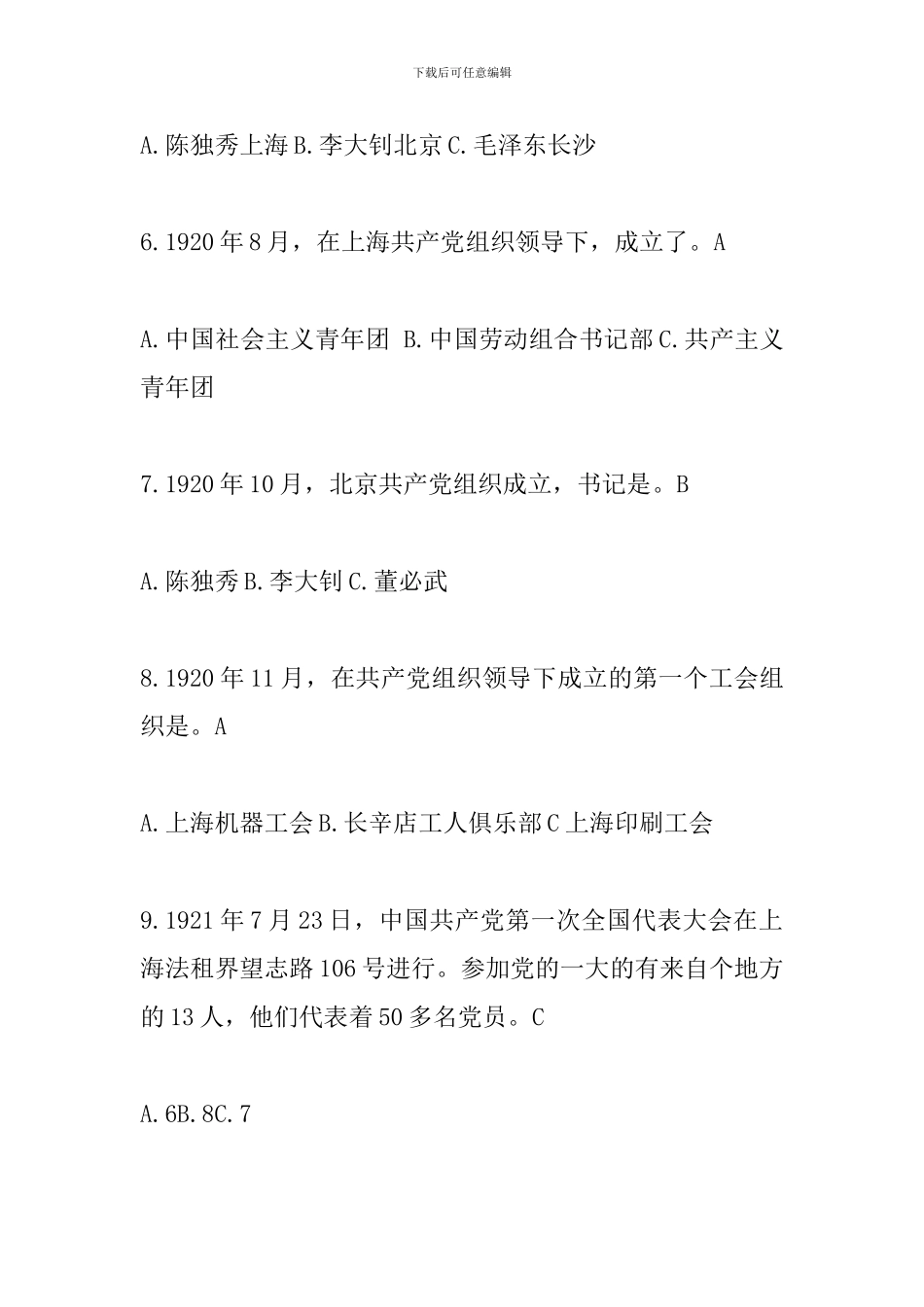 下载后可任意编辑

A.陈独秀上海 B.李大钊北京 C.毛泽东长沙

6.1920 年 8 月，在上海共产党组织领导下，成立了。A

A.中国社会主义青年团 B.中国劳动组合书记部 C.共产主义青年团

7.1920 年 10 月，北京共产党组织成立，书记是。B

A.陈独秀 B.李大钊 C.董必武

8.1920 年 11 月，在共产党组织领导下成立的第一个工会组织是。A

A.上海机器工会 B.长辛店工人俱乐部 C 上海印刷工会

9.1921 年 7 月 23 日，中国共产党第一次全国代表大会在上海法租界望志路 106 号进行。参加党的一大的有来自个地方的 13 人，他们代表着 50 多名党员。C

A.6B.8C.7